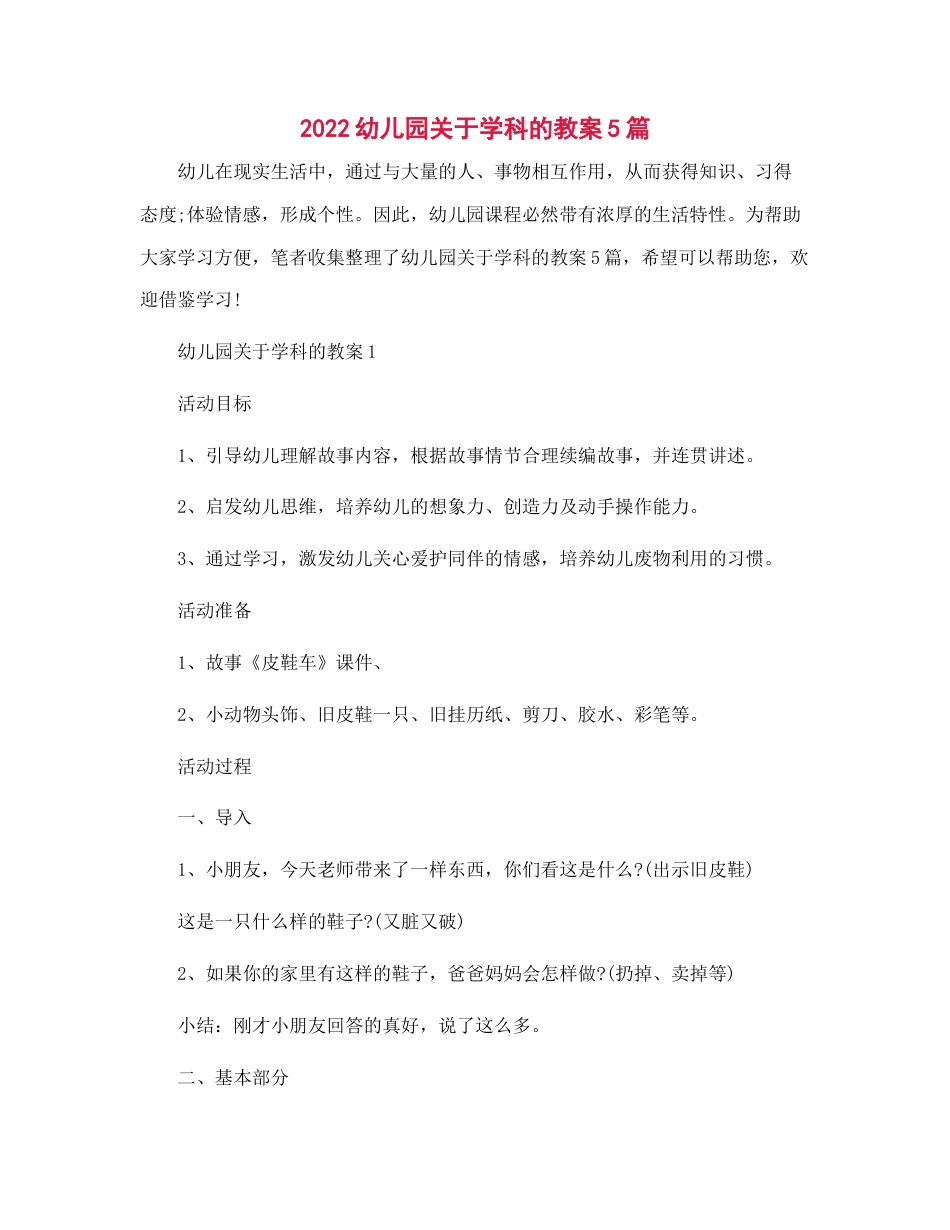 2022幼儿园关于学科的教案5篇

幼儿在现实生活中，通过与大量的人、事物相互作用，从而获得知识、习得态度;体验情感，形成个性。因此，幼儿园课程必然带有浓厚的生活特性。为帮助大家学习方便，笔者收集整理了幼儿园关于学科的教案5篇，希望可以帮助您，欢迎借鉴学习!

幼儿园关于学科的教案1

活动目标

1、引导幼儿理解故事内容，根据故事情节合理续编故事，并连贯讲述。

2、启发幼儿思维，培养幼儿的想象力、创造力及动手操作能力。

3、通过学习，激发幼儿关心爱护同伴的情感，培养幼儿废物利用的习惯。

活动准备

1、故事《皮鞋车》课件、

2、小动物头饰、旧皮鞋一只、旧挂历纸、剪刀、胶水、彩笔等。

活动过程

一、导入

1、小朋友，今天老师带来了一样东西，你们看这是什么?(出示旧皮鞋)

这是一只什么样的鞋子?(又脏又破)

2、如果你的家里有这样的鞋子，爸爸妈妈会怎样做?(扔掉、卖掉等)

小结：刚才小朋友回答的真好，说了这么多。

二、基本部分